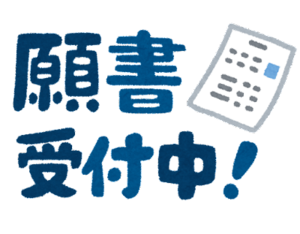 願書
受付中!